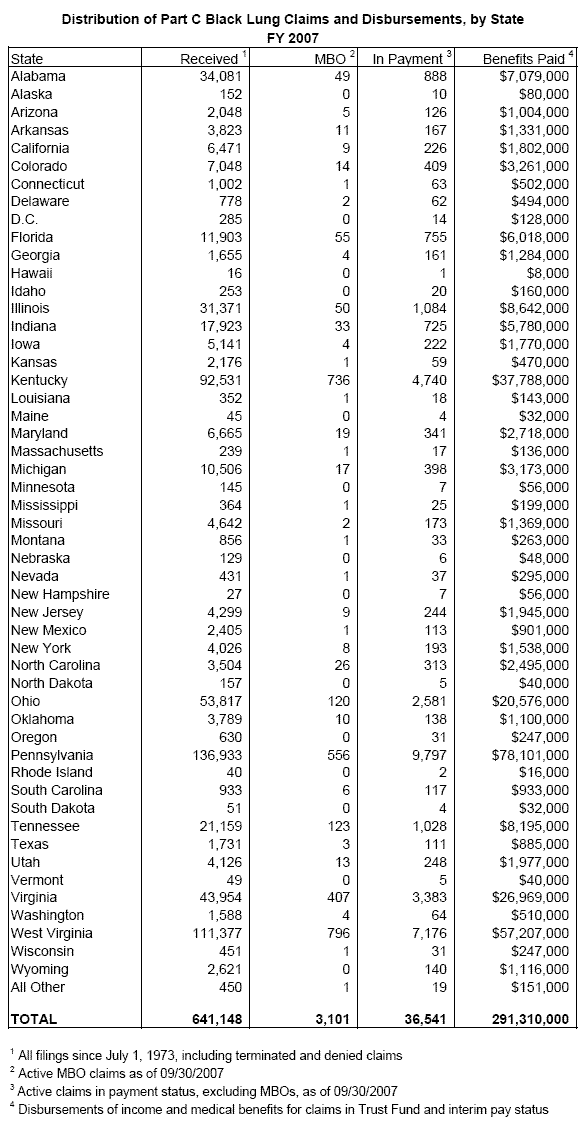 Distribution of Part C Black Lung Claims and Disbursements, by State
FY 2007

| State | Received $^1$ | MBO $^2$ | In Payment $^3$ | Benefits Paid $^4$ |
|---|---|---|---|---|
| Alabama | 34,081 | 49 | 888 | $7,079,000 |
| Alaska | 152 | 0 | 10 | $80,000 |
| Arizona | 2,048 | 5 | 126 | $1,004,000 |
| Arkansas | 3,823 | 11 | 167 | $1,331,000 |
| California | 6,471 | 9 | 226 | $1,802,000 |
| Colorado | 7,048 | 14 | 409 | $3,261,000 |
| Connecticut | 1,002 | 1 | 63 | $502,000 |
| Delaware | 778 | 2 | 62 | $494,000 |
| D.C. | 285 | 0 | 14 | $128,000 |
| Florida | 11,903 | 55 | 755 | $6,018,000 |
| Georgia | 1,655 | 4 | 161 | $1,284,000 |
| Hawaii | 16 | 0 | 1 | $8,000 |
| Idaho | 253 | 0 | 20 | $160,000 |
| Illinois | 31,371 | 50 | 1,084 | $8,642,000 |
| Indiana | 17,923 | 33 | 725 | $5,780,000 |
| Iowa | 5,141 | 4 | 222 | $1,770,000 |
| Kansas | 2,176 | 1 | 59 | $470,000 |
| Kentucky | 92,531 | 736 | 4,740 | $37,788,000 |
| Louisiana | 352 | 1 | 18 | $143,000 |
| Maine | 45 | 0 | 4 | $32,000 |
| Maryland | 6,665 | 19 | 341 | $2,718,000 |
| Massachusetts | 239 | 1 | 17 | $136,000 |
| Michigan | 10,506 | 17 | 398 | $3,173,000 |
| Minnesota | 145 | 0 | 7 | $56,000 |
| Mississippi | 364 | 1 | 25 | $199,000 |
| Missouri | 4,642 | 2 | 173 | $1,369,000 |
| Montana | 856 | 1 | 33 | $263,000 |
| Nebraska | 129 | 0 | 6 | $48,000 |
| Nevada | 431 | 1 | 37 | $295,000 |
| New Hampshire | 27 | 0 | 7 | $56,000 |
| New Jersey | 4,299 | 9 | 244 | $1,945,000 |
| New Mexico | 2,405 | 1 | 113 | $901,000 |
| New York | 4,026 | 8 | 193 | $1,538,000 |
| North Carolina | 3,504 | 26 | 313 | $2,495,000 |
| North Dakota | 157 | 0 | 5 | $40,000 |
| Ohio | 53,817 | 120 | 2,581 | $20,576,000 |
| Oklahoma | 3,789 | 10 | 138 | $1,100,000 |
| Oregon | 630 | 0 | 31 | $247,000 |
| Pennsylvania | 136,933 | 556 | 9,797 | $78,101,000 |
| Rhode Island | 40 | 0 | 2 | $16,000 |
| South Carolina | 933 | 6 | 117 | $933,000 |
| South Dakota | 51 | 0 | 4 | $32,000 |
| Tennessee | 21,159 | 123 | 1,028 | $8,195,000 |
| Texas | 1,731 | 3 | 111 | $885,000 |
| Utah | 4,126 | 13 | 248 | $1,977,000 |
| Vermont | 49 | 0 | 5 | $40,000 |
| Virginia | 43,954 | 407 | 3,383 | $26,969,000 |
| Washington | 1,588 | 4 | 64 | $510,000 |
| West Virginia | 111,377 | 796 | 7,176 | $57,207,000 |
| Wisconsin | 451 | 1 | 31 | $247,000 |
| Wyoming | 2,621 | 0 | 140 | $1,116,000 |
| All Other | 450 | 1 | 19 | $151,000 |
| TOTAL | 641,148 | 3,101 | 36,541 | 291,310,000 |

$^1$ All filings since July 1, 1973, including terminated and denied claims
$^2$ Active MBO claims as of 09/30/2007
$^3$ Active claims in payment status, excluding MBOs, as of 09/30/2007
$^4$ Disbursements of income and medical benefits for claims in Trust Fund and interim pay status